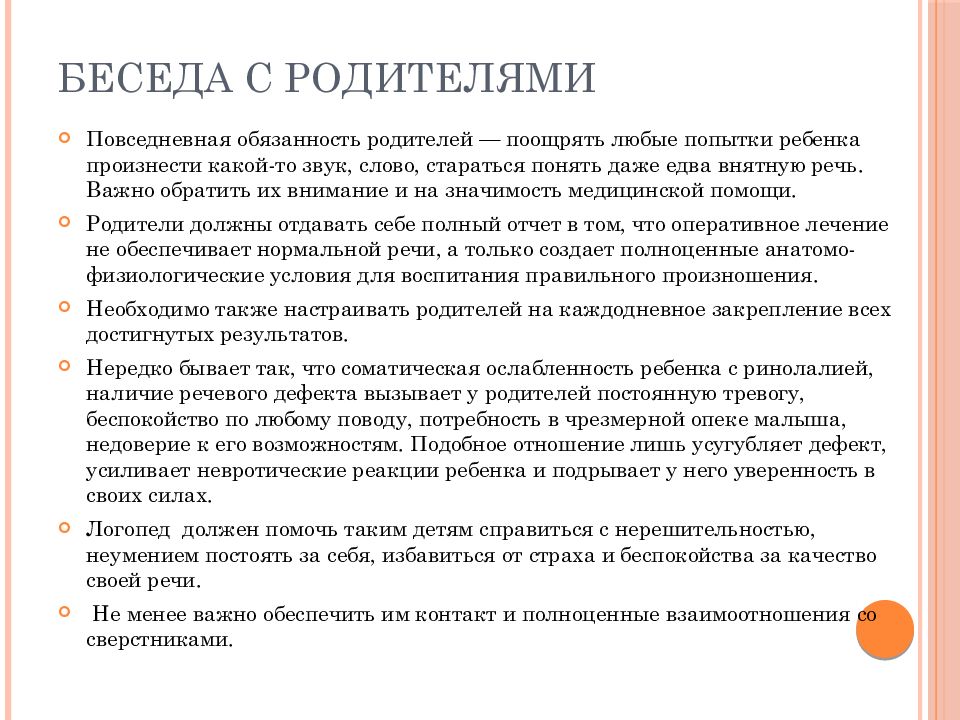 БЕСЕДА С РОДИТЕЛЯМИ

Повседневная обязанность родителей — поощрять любые попытки ребенка произнести какой-то звук, слово, стараться понять даже едва внятную речь. Важно обратить их внимание и на значимость медицинской помощи.

Родители должны отдавать себе полный отчет в том, что оперативное лечение не обеспечивает нормальной речи, а только создает полноценные анатомо-физиологические условия для воспитания правильного произношения.

Необходимо также настраивать родителей на каждодневное закрепление всех достигнутых результатов.

Нередко бывает так, что соматическая ослабленность ребенка с ринолалией, наличие речевого дефекта вызывает у родителей постоянную тревогу, беспокойство по любому поводу, потребность в чрезмерной опеке малыша, недоверие к его возможностям. Подобное отношение лишь усугубляет дефект, усиливает невротические реакции ребенка и подрывает у него уверенность в своих силах.

Логопед  должен помочь таким детям справиться с нерешительностью, неумением постоять за себя, избавиться от страха и беспокойства за качество своей речи.

 Не менее важно обеспечить им контакт и полноценные взаимоотношения со сверстниками.